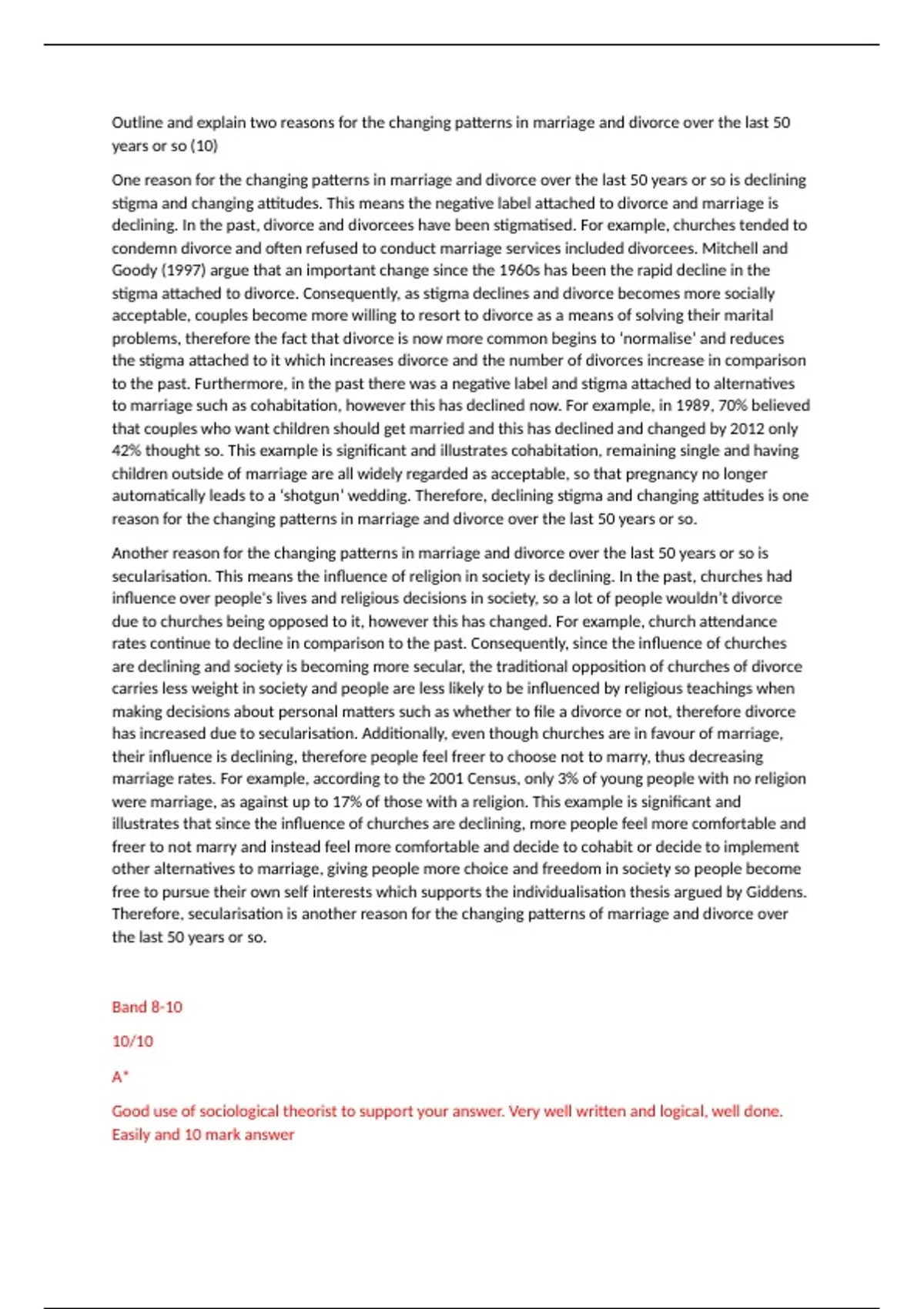 Outline and explain two reasons for the changing patterns in marriage and divorce over the last 50 years or so (10)

One reason for the changing patterns in marriage and divorce over the last 50 years or so is declining stigma and changing attitudes. This means the negative label attached to divorce and marriage is declining. In the past, divorce and divorcees have been stigmatised. For example, churches tended to condemn divorce and often refused to conduct marriage services included divorcees. Mitchell and Goody (1997) argue that an important change since the 1960s has been the rapid decline in the stigma attached to divorce. Consequently, as stigma declines and divorce becomes more socially acceptable, couples become more willing to resort to divorce as a means of solving their marital problems, therefore the fact that divorce is now more common begins to 'normalise' and reduces the stigma attached to it which increases divorce and the number of divorces increase in comparison to the past. Furthermore, in the past there was a negative label and stigma attached to alternatives to marriage such as cohabitation, however this has declined now. For example, in 1989, 70% believed that couples who want children should get married and this has declined and changed by 2012 only 42% thought so. This example is significant and illustrates cohabitation, remaining single and having children outside of marriage are all widely regarded as acceptable, so that pregnancy no longer automatically leads to a 'shotgun' wedding. Therefore, declining stigma and changing attitudes is one reason for the changing patterns in marriage and divorce over the last 50 years or so.

Another reason for the changing patterns in marriage and divorce over the last 50 years or so is secularisation. This means the influence of religion in society is declining. In the past, churches had influence over people's lives and religious decisions in society, so a lot of people wouldn't divorce due to churches being opposed to it, however this has changed. For example, church attendance rates continue to decline in comparison to the past. Consequently, since the influence of churches are declining and society is becoming more secular, the traditional opposition of churches of divorce carries less weight in society and people are less likely to be influenced by religious teachings when making decisions about personal matters such as whether to file a divorce or not, therefore divorce has increased due to secularisation. Additionally, even though churches are in favour of marriage, their influence is declining, therefore people feel freer to choose not to marry, thus decreasing marriage rates. For example, according to the 2001 Census, only 3% of young people with no religion were marriage, as against up to 17% of those with a religion. This example is significant and illustrates that since the influence of churches are declining, more people feel more comfortable and freer to not marry and instead feel more comfortable and decide to cohabit or decide to implement other alternatives to marriage, giving people more choice and freedom in society so people become free to pursue their own self interests which supports the individualisation thesis argued by Giddens. Therefore, secularisation is another reason for the changing patterns of marriage and divorce over the last 50 years or so.

Band 8-10

10/10

A*

Good use of sociological theorist to support your answer. Very well written and logical, well done. Easily and 10 mark answer